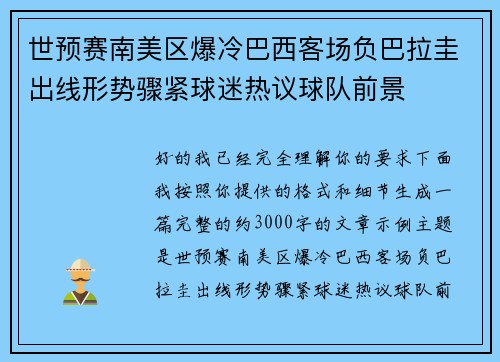 世预赛南美区爆冷巴西客场负巴拉圭出线形势骤紧球迷热议球队前景

好的我已经完全理解你的要求下面我按照你提供的格式和细节生成一篇完整的约3000字的文章示例主题是世预赛南美区爆冷巴西客场负巴拉圭出线形势骤紧球迷热议球队前